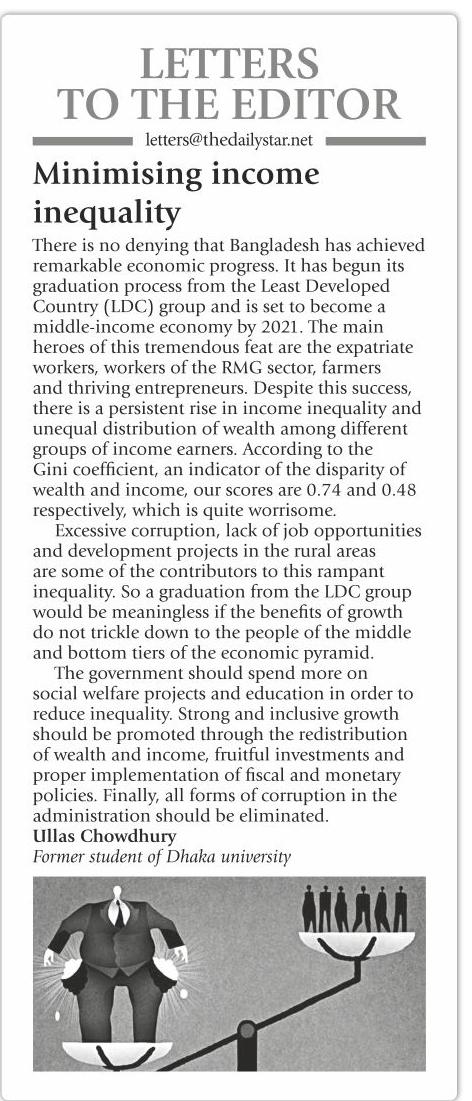 LETTERS TO THE EDITOR

letters@thedailystar.net

Minimising income inequality

There is no denying that Bangladesh has achieved remarkable economic progress. It has begun its graduation process from the Least Developed Country (LDC) group and is set to become a middle-income economy by 2021. The main heroes of this tremendous feat are the expatriate workers, workers of the RMG sector, farmers and thriving entrepreneurs. Despite this success, there is a persistent rise in income inequality and unequal distribution of wealth among different groups of income earners. According to the Gini coefficient, an indicator of the disparity of wealth and income, our scores are 0.74 and 0.48 respectively, which is quite worrisome.

Excessive corruption, lack of job opportunities and development projects in the rural areas are some of the contributors to this rampant inequality. So a graduation from the LDC group would be meaningless if the benefits of growth do not trickle down to the people of the middle and bottom tiers of the economic pyramid.

The government should spend more on social welfare projects and education in order to reduce inequality. Strong and inclusive growth should be promoted through the redistribution of wealth and income, fruitful investments and proper implementation of fiscal and monetary policies. Finally, all forms of corruption in the administration should be eliminated.

Ullas Chowdhury
Former student of Dhaka university